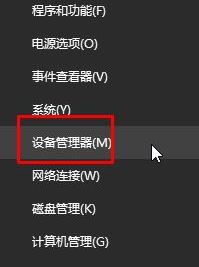 程序和功能(F)

电源选项(O)

事件查看器(V)

系统(Y)

设备管理器(M)

网络连接(W)

磁盘管理(K)

计算机管理(G)